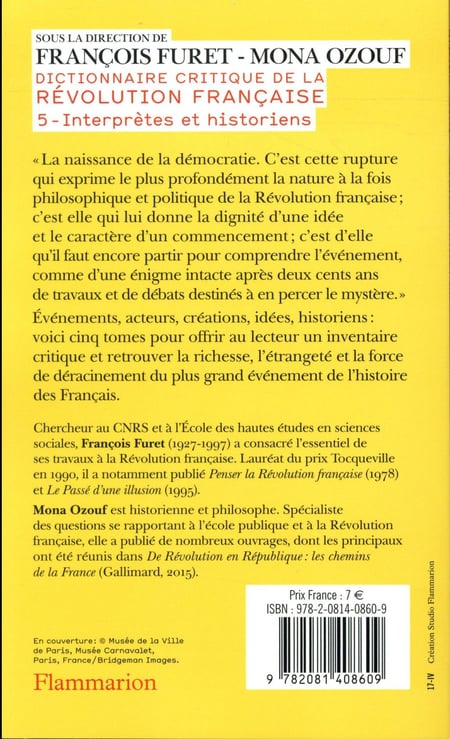 SOUS LA DIRECTION DE
FRANÇOIS FURET - MONA OZOUF
DICTIONNAIRE CRITIQUE DE LA
RÉVOLUTION FRANÇAISE
5 - Interprètes et historiens

« La naissance de la démocratie. C'est cette rupture qui exprime le plus profondément la nature à la fois philosophique et politique de la Révolution française ; c'est elle qui lui donne la dignité d'une idée et le caractère d'un commencement ; c'est d'elle qu'il faut encore partir pour comprendre l'événement, comme d'une énigme intacte après deux cents ans de travaux et de débats destinés à en percer le mystère. »

Événements, acteurs, créations, idées, historiens : voici cinq tomes pour offrir au lecteur un inventaire critique et retrouver la richesse, l'étrangeté et la force de déracinement du plus grand événement de l'histoire des Français.

Chercheur au CNRS et à l'École des hautes études en sciences sociales, François Furet (1927-1997) a consacré l'essentiel de ses travaux à la Révolution française. Lauréat du prix Tocqueville en 1990, il a notamment publié Penser la Révolution française (1978) et Le Passé d'une illusion (1995).

Mona Ozouf est historienne et philosophe. Spécialiste des questions se rapportant à l'école publique et à la Révolution française, elle a publié de nombreux ouvrages, dont les principaux ont été réunis dans De Révolution en République : les chemins de la France (Gallimard, 2015).

Prix France : 7 €
ISBN : 978-2-0814-0860-9

9 782081 408609

En couverture : © Musée de la Ville de Paris, Musée Carnavalet, Paris, France/Bridgeman Images.

Flammarion

17-IV Création Studio Flammarion